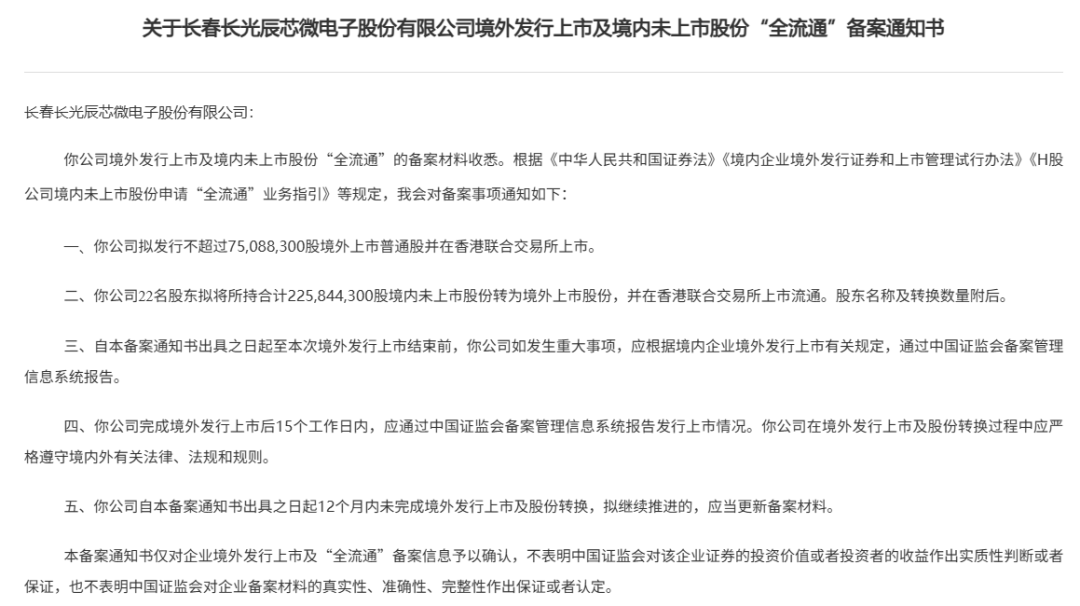 关于长春长光辰芯微电子股份有限公司境外发行上市及境内未上市股份“全流通”备案通知书

长春长光辰芯微电子股份有限公司：

你公司境外发行上市及境内未上市股份“全流通”的备案材料收悉。根据《中华人民共和国证券法》《境内企业境外发行证券和上市管理试行办法》《H股公司境内未上市股份申请“全流通”业务指引》等规定，我会对备案事项通知如下：

一、你公司拟发行不超过75,088,300股境外上市普通股并在香港联合交易所上市。

二、你公司22名股东拟将所持合计225,844,300股境内未上市股份转为境外上市股份，并在香港联合交易所上市流通。股东名称及转换数量附后。

三、自本备案通知书出具之日起至本次境外发行上市结束前，你公司如发生重大事项，应根据境内企业境外发行上市有关规定，通过中国证监会备案管理信息系统报告。

四、你公司完成境外发行上市后15个工作日内，应通过中国证监会备案管理信息系统报告发行上市情况。你公司在境外发行上市及股份转换过程中应严格遵守境内外有关法律、法规和规则。

五、你公司自本备案通知书出具之日起12个月内未完成境外发行上市及股份转换，拟继续推进的，应当更新备案材料。

本备案通知书仅对企业境外发行上市及“全流通”备案信息予以确认，不表明中国证监会对该企业证券的投资价值或者投资者的收益作出实质性判断或者保证，也不表明中国证监会对企业备案材料的真实性、准确性、完整性作出保证或者认定。